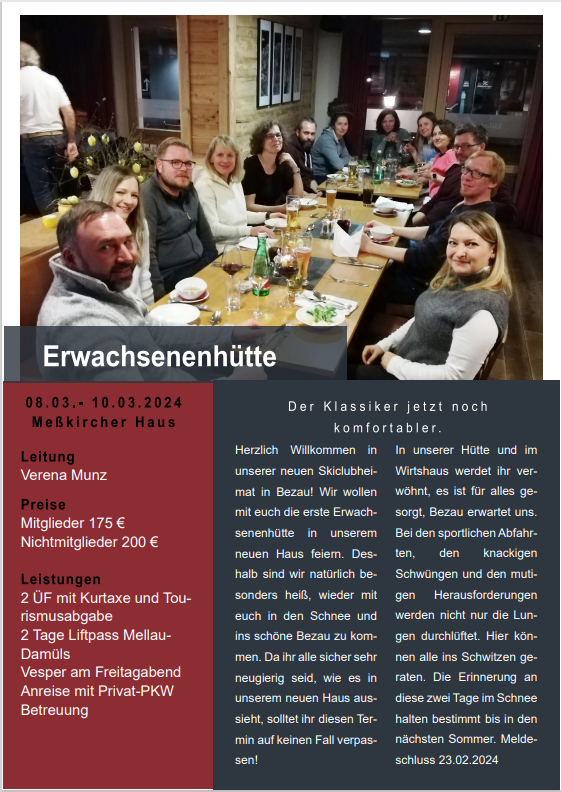 Erwachsenenhütte

08.03.- 10.03.2024
Meßkircher Haus

Leitung
Verena Munz

Preise
Mitglieder 175 €
Nichtmitglieder 200 €

Leistungen
2 ÜF mit Kurtaxe und Tourismusabgabe
2 Tage Liftpass Mellau-Damüls
Vesper am Freitagabend
Anreise mit Privat-PKW
Betreuung

Der Klassiker jetzt noch komfortabler.

Herzlich Willkommen in unserer neuen Skiclubheimat in Bezau! Wir wollen mit euch die erste Erwachsenenhütte in unserem neuen Haus feiern. Deshalb sind wir natürlich besonders heiß, wieder mit euch in den Schnee und ins schöne Bezau zu kommen. Da ihr alle sicher sehr neugierig seid, wie es in unserem neuen Haus aussieht, solltet ihr diesen Termin auf keinen Fall verpassen!

In unserer Hütte und im Wirtshaus werdet ihr verwöhnt, es ist für alles gesorgt, Bezau erwartet uns. Bei den sportlichen Abfahrten, den knackigen Schwüngen und den mutigen Herausforderungen werden nicht nur die Lungen durchlüftet. Hier können alle ins Schwitzen geraten. Die Erinnerung an diese zwei Tage im Schnee halten bestimmt bis in den nächsten Sommer. Meldeschluss 23.02.2024